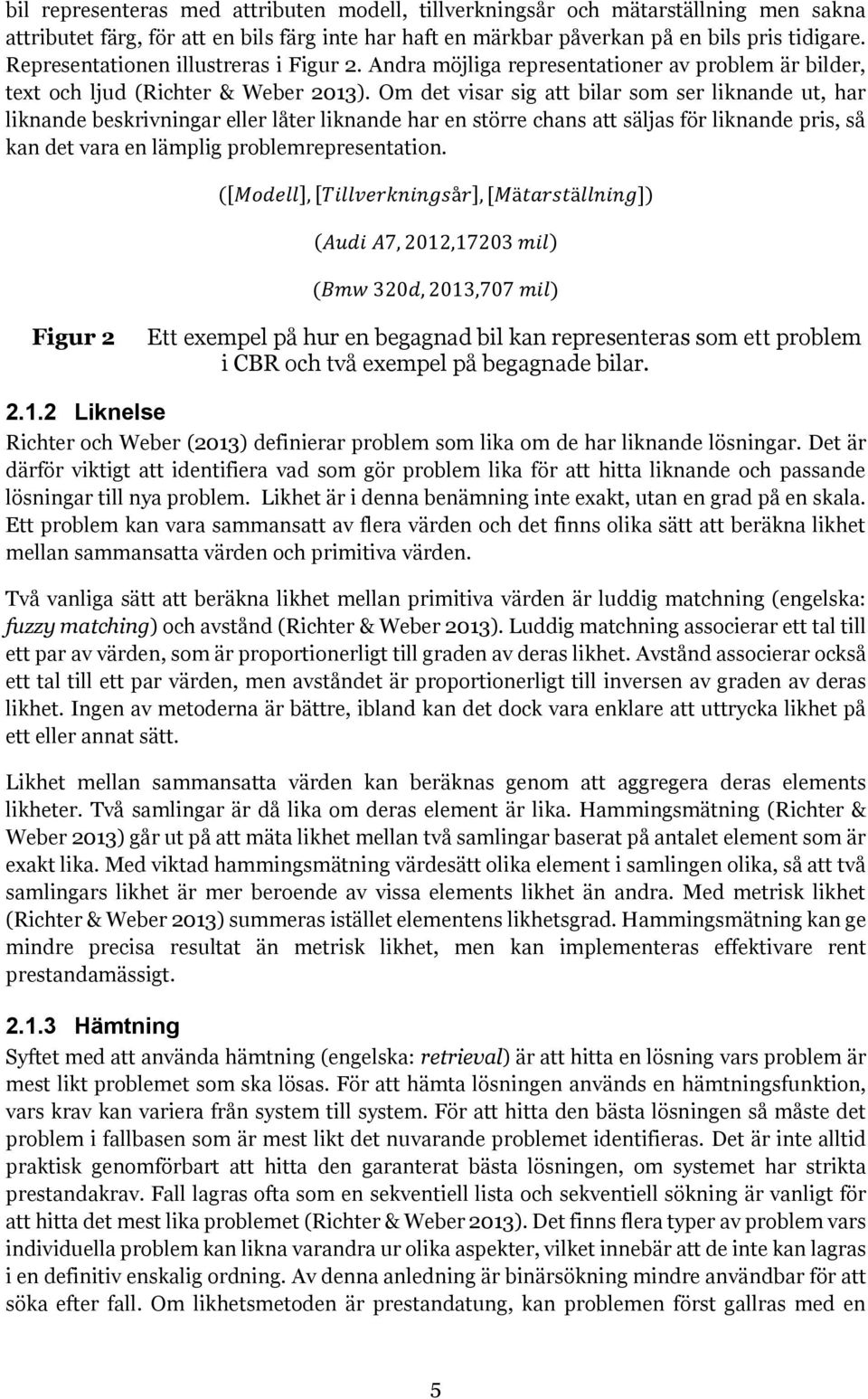 bil representeras med attributen modell, tillverkningsår och mätarställning men sakna attributet färg, för att en bils färg inte har haft en märkbar påverkan på en bils pris tidigare. Representationen illustreras i Figur 2. Andra möjliga representationer av problem är bilder, text och ljud (Richter & Weber 2013). Om det visar sig att bilar som ser liknande ut, har liknande beskrivningar eller låter liknande har en större chans att säljas för liknande pris, så kan det vara en lämplig problemrepresentation.

$([Modell], [Tillverkningsår], [Mätarställning])$

$(Audi\ A7, 2012, 17203\ mil)$

$(Bmw\ 320d, 2013, 707\ mil)$

Figur 2 Ett exempel på hur en begagnad bil kan representeras som ett problem i CBR och två exempel på begagnade bilar.

2.1.2 Liknelse

Richter och Weber (2013) definierar problem som lika om de har liknande lösningar. Det är därför viktigt att identifiera vad som gör problem lika för att hitta liknande och passande lösningar till nya problem. Likhet är i denna benämning inte exakt, utan en grad på en skala. Ett problem kan vara sammansatt av flera värden och det finns olika sätt att beräkna likhet mellan sammansatta värden och primitiva värden.

Två vanliga sätt att beräkna likhet mellan primitiva värden är luddig matchning (engelska: fuzzy matching) och avstånd (Richter & Weber 2013). Luddig matchning associerar ett tal till ett par av värden, som är proportionerligt till graden av deras likhet. Avstånd associerar också ett tal till ett par värden, men avståndet är proportionerligt till inversen av graden av deras likhet. Ingen av metoderna är bättre, ibland kan det dock vara enklare att uttrycka likhet på ett eller annat sätt.

Likhet mellan sammansatta värden kan beräknas genom att aggregera deras elements likheter. Två samlingar är då lika om deras element är lika. Hammingsmätning (Richter & Weber 2013) går ut på att mäta likhet mellan två samlingar baserat på antalet element som är exakt lika. Med viktad hammingsmätning värdesätt olika element i samlingen olika, så att två samlingars likhet är mer beroende av vissa elements likhet än andra. Med metrisk likhet (Richter & Weber 2013) summeras istället elementens likhetsgrad. Hammingsmätning kan ge mindre precisa resultat än metrisk likhet, men kan implementeras effektivare rent prestandamässigt.

2.1.3 Hämtning

Syftet med att använda hämtning (engelska: retrieval) är att hitta en lösning vars problem är mest likt problemet som ska lösas. För att hämta lösningen används en hämtningsfunktion, vars krav kan variera från system till system. För att hitta den bästa lösningen så måste det problem i fallbasen som är mest likt det nuvarande problemet identifieras. Det är inte alltid praktisk genomförbart att hitta den garanterat bästa lösningen, om systemet har strikta prestandakrav. Fall lagras ofta som en sekventiell lista och sekventiell sökning är vanligt för att hitta det mest lika problemet (Richter & Weber 2013). Det finns flera typer av problem vars individuella problem kan likna varandra ur olika aspekter, vilket innebär att de inte kan lagras i en definitiv enskalig ordning. Av denna anledning är binärsökning mindre användbar för att söka efter fall. Om likhetsmetoden är prestandatung, kan problemen först gallras med en

5